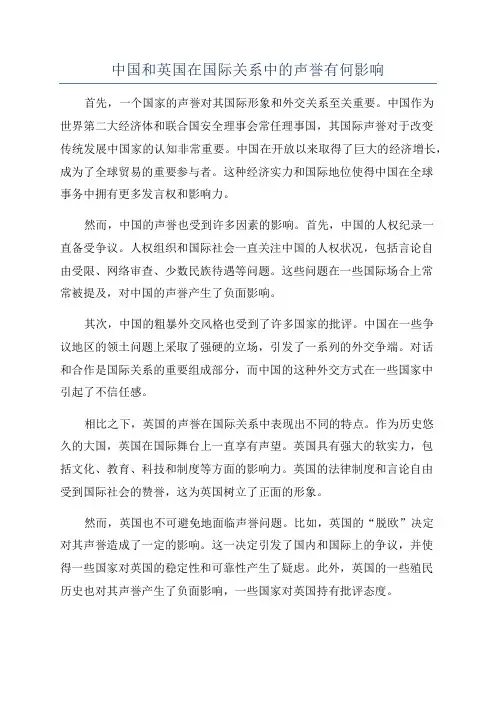 中国和英国在国际关系中的声誉有何影响

首先，一个国家的声誉对其国际形象和外交关系至关重要。中国作为世界第二大经济体和联合国安全理事会常任理事国，其国际声誉对于改变传统发展中国家的认知非常重要。中国在开放以来取得了巨大的经济增长，成为了全球贸易的重要参与者。这种经济实力和国际地位使得中国在全球事务中拥有更多发言权和影响力。

然而，中国的声誉也受到许多因素的影响。首先，中国的人权纪录一直备受争议。人权组织和国际社会一直关注中国的人权状况，包括言论自由受限、网络审查、少数民族待遇等问题。这些问题在一些国际场合上常常被提及，对中国的声誉产生了负面影响。

其次，中国的粗暴外交风格也受到了许多国家的批评。中国在一些争议地区的领土问题上采取了强硬的立场，引发了一系列的外交争端。对话和合作是国际关系的重要组成部分，而中国的这种外交方式在一些国家中引起了不信任感。

相比之下，英国的声誉在国际关系中表现出不同的特点。作为历史悠久的大国，英国在国际舞台上一直享有声望。英国具有强大的软实力，包括文化、教育、科技和制度等方面的影响力。英国的法律制度和言论自由受到国际社会的赞誉，这为英国树立了正面的形象。

然而，英国也不可避免地面临声誉问题。比如，英国的“脱欧”决定对其声誉造成了一定的影响。这一决定引发了国内和国际上的争议，并使得一些国家对英国的稳定性和可靠性产生了疑虑。此外，英国的一些殖民历史也对其声誉产生了负面影响，一些国家对英国持有批评态度。